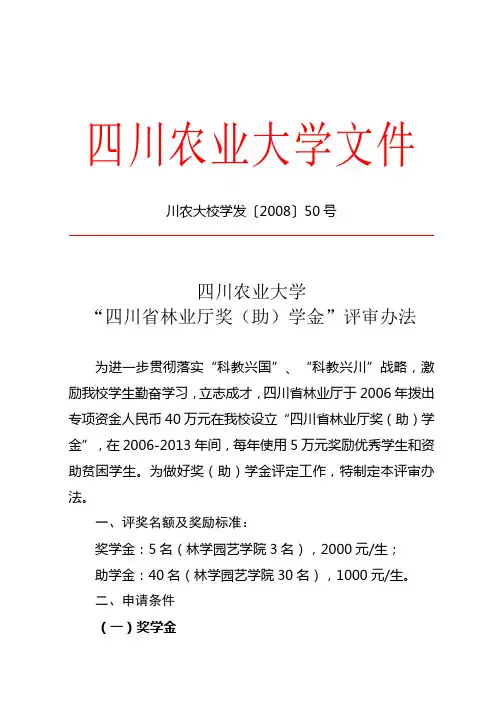 四川农业大学文件

川农大校学发〔2008〕50号

四川农业大学
“四川省林业厅奖（助）学金”评审办法

为进一步贯彻落实“科教兴国”、“科教兴川”战略，激励我校学生勤奋学习，立志成才，四川省林业厅于2006年拨出专项资金人民币40万元在我校设立“四川省林业厅奖（助）学金”，在2006-2013年间，每年使用5万元奖励优秀学生和资助贫困学生。为做好奖（助）学金评定工作，特制定本评审办法。

一、评奖名额及奖励标准：

奖学金：5名（林学园艺学院3名），2000元/生；

助学金：40名（林学园艺学院30名），1000元/生。

二、申请条件

（一）奖学金